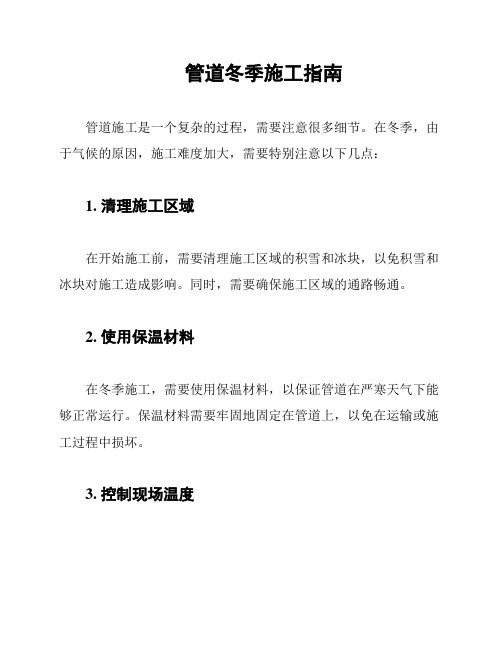 管道冬季施工指南

管道施工是一个复杂的过程，需要注意很多细节。在冬季，由于气候的原因，施工难度加大，需要特别注意以下几点：

1. 清理施工区域

在开始施工前，需要清理施工区域的积雪和冰块，以免积雪和冰块对施工造成影响。同时，需要确保施工区域的通路畅通。

2. 使用保温材料

在冬季施工，需要使用保温材料，以保证管道在严寒天气下能够正常运行。保温材料需要牢固地固定在管道上，以免在运输或施工过程中损坏。

3. 控制现场温度